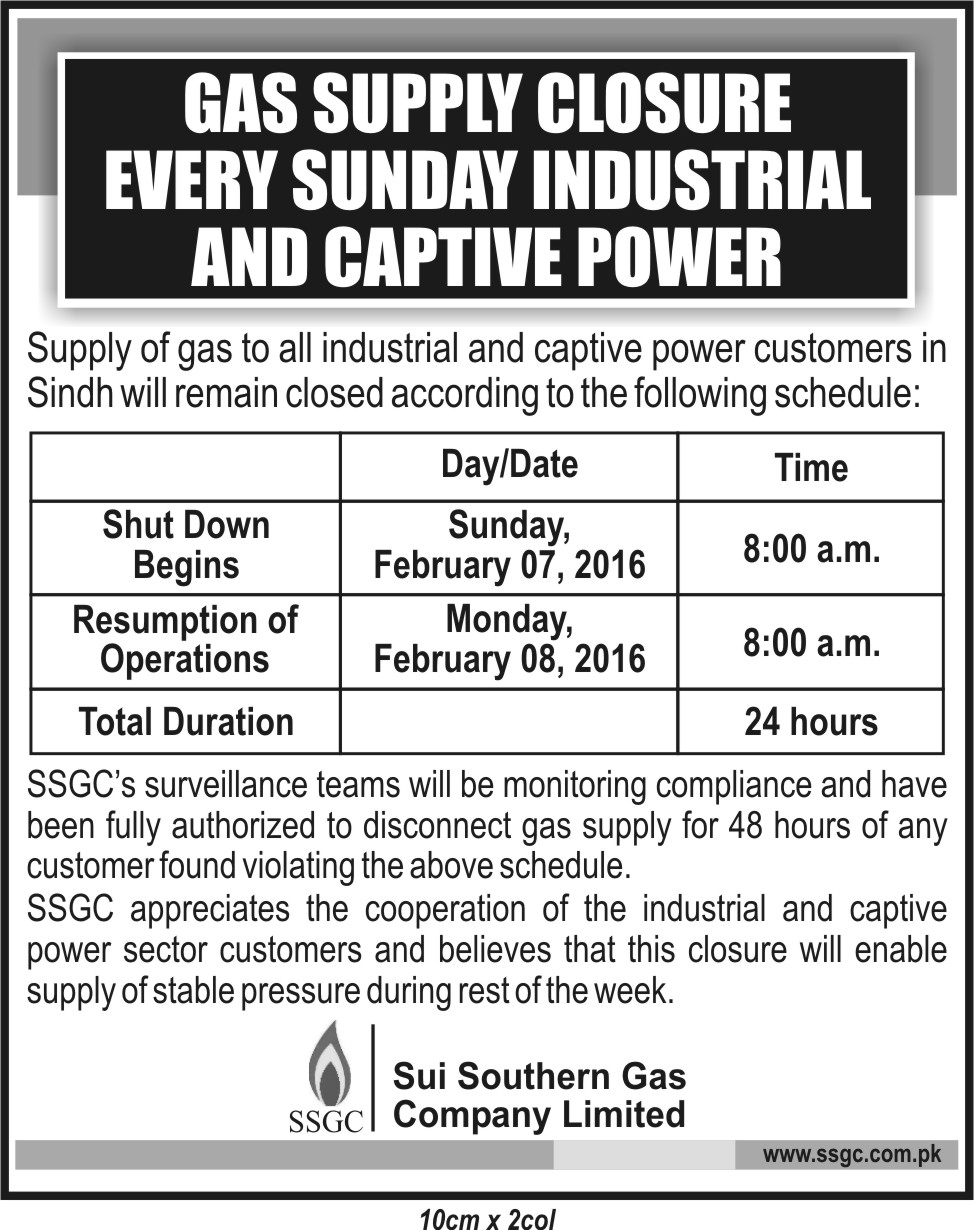 GAS SUPPLY CLOSURE EVERY SUNDAY INDUSTRIAL AND CAPTIVE POWER

Supply of gas to all industrial and captive power customers in Sindh will remain closed according to the following schedule:

| | Day/Date | Time |
|---|---|---|
| Shut Down Begins | Sunday, February 07, 2016 | 8:00 a.m. |
| Resumption of Operations | Monday, February 08, 2016 | 8:00 a.m. |
| Total Duration | | 24 hours |

SSGC's surveillance teams will be monitoring compliance and have been fully authorized to disconnect gas supply for 48 hours of any customer found violating the above schedule.

SSGC appreciates the cooperation of the industrial and captive power sector customers and believes that this closure will enable supply of stable pressure during rest of the week.

SSGC

Sui Southern Gas Company Limited

www.ssgc.com.pk

10cm x 2col